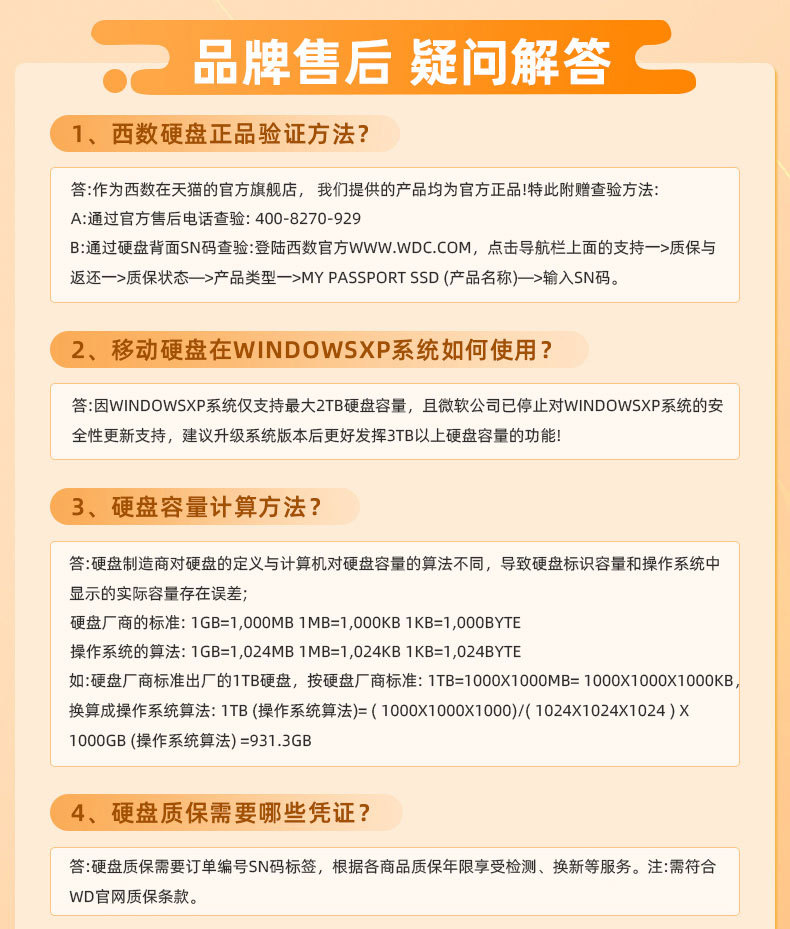 品牌售后 疑问解答

1、西数硬盘正品验证方法?

答:作为西数在天猫的官方旗舰店， 我们提供的产品均为官方正品!特此附赠查验方法:
A:通过官方售后电话查验: 400-8270-929
B:通过硬盘背面SN码查验:登陆西数官方WWW.WDC.COM，点击导航栏上面的支持一>质保与返还一>质保状态—>产品类型一>MY PASSPORT SSD (产品名称)—>输入SN码。

2、移动硬盘在WINDOWSXP系统如何使用?

答:因WINDOWSXP系统仅支持最大2TB硬盘容量，且微软公司已停止对WINDOWSXP系统的安全性更新支持，建议升级系统版本后更好发挥3TB以上硬盘容量的功能!

3、硬盘容量计算方法?

答:硬盘制造商对硬盘的定义与计算机对硬盘容量的算法不同，导致硬盘标识容量和操作系统中显示的实际容量存在误差;
硬盘厂商的标准: 1GB=1,000MB 1MB=1,000KB 1KB=1,000BYTE
操作系统的算法: 1GB=1,024MB 1MB=1,024KB 1KB=1,024BYTE
如:硬盘厂商标准出厂的1TB硬盘，按硬盘厂商标准: 1TB=1000X1000MB= 1000X1000X1000KB，换算成操作系统算法: 1TB (操作系统算法)= ( 1000X1000X1000)/( 1024X1024X1024 ) X 1000GB (操作系统算法) =931.3GB

4、硬盘质保需要哪些凭证?

答:硬盘质保需要订单编号SN码标签，根据各商品质保年限享受检测、换新等服务。注:需符合WD官网质保条款。